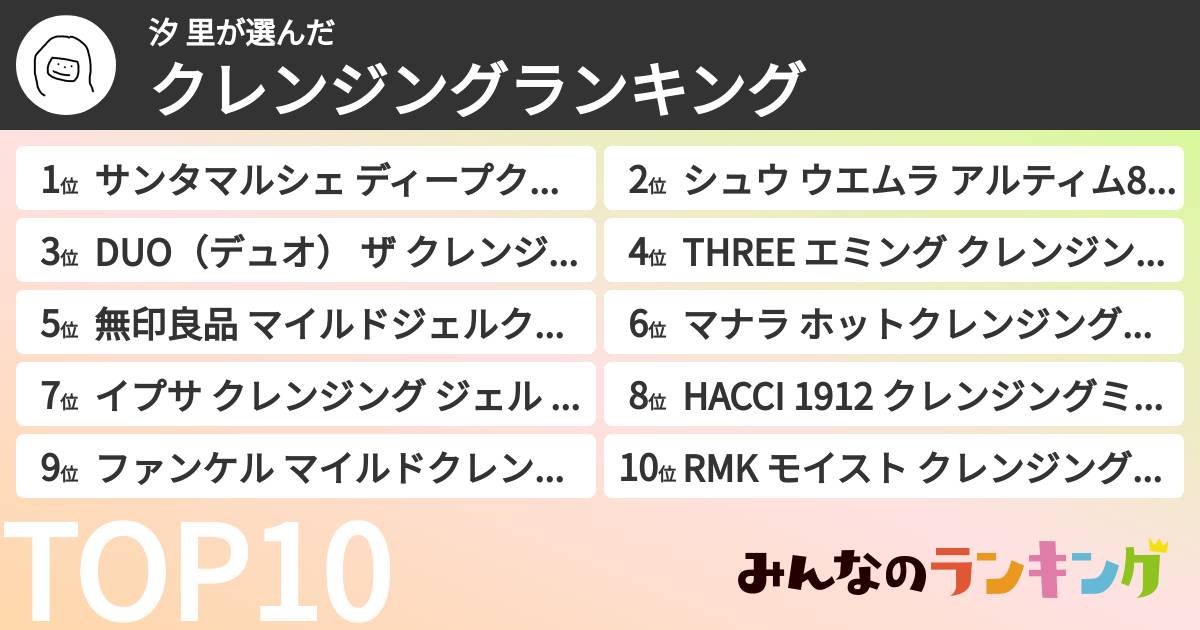 汐 里が選んだ
クレンジングランキング

1位 サンタマルシェ ディープク...
2位 シュウ ウエムラ アルティム8...
3位 DUO（デュオ） ザ クレンジ...
4位 THREE エミング クレンジン...
5位 無印良品 マイルドジェルク...
6位 マナラ ホットクレンジング...
7位 イプサ クレンジング ジェル ...
8位 HACCI 1912 クレンジングミ...
9位 ファンケル マイルドクレン...
10位 RMK モイスト クレンジング...

TOP10

みんなのランキング